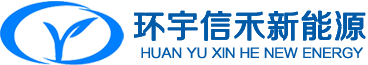 环宇信禾新能源
HUAN YU XIN HE NEW ENERGY